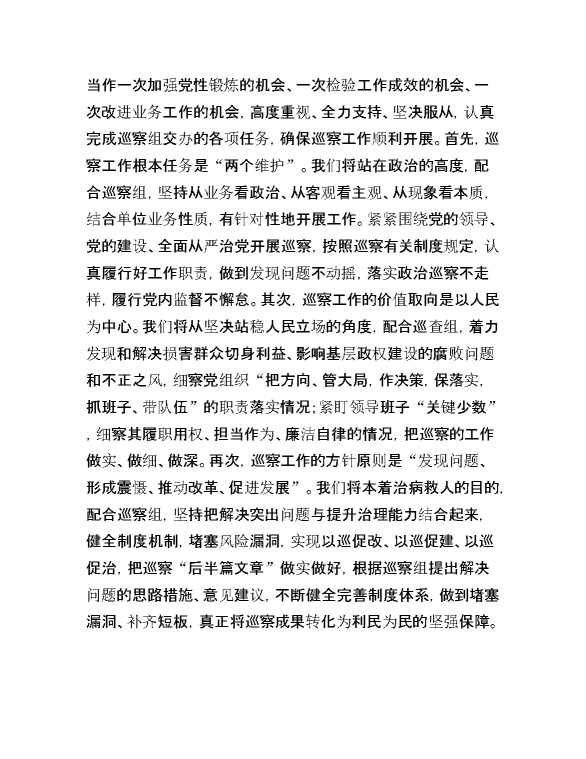 当作一次加强党性锻炼的机会、一次检验工作成效的机会、一次改进业务工作的机会，高度重视、全力支持、坚决服从，认真完成巡察组交办的各项任务，确保巡察工作顺利开展。首先，巡察工作根本任务是“两个维护”。我们将站在政治的高度，配合巡察组，坚持从业务看政治、从客观看主观、从现象看本质，结合单位业务性质，有针对性地开展工作。紧紧围绕党的领导、党的建设、全面从严治党开展巡察，按照巡察有关制度规定，认真履行好工作职责，做到发现问题不动摇，落实政治巡察不走样，履行党内监督不懈怠。其次，巡察工作的价值取向是以人民为中心。我们将从坚决站稳人民立场的角度，配合巡查组，着力发现和解决损害群众切身利益、影响基层政权建设的腐败问题和不正之风，细察党组织“把方向、管大局，作决策，保落实，抓班子、带队伍”的职责落实情况；紧盯领导班子“关键少数”，细察其履职用权、担当作为、廉洁自律的情况，把巡察的工作做实、做细、做深。再次，巡察工作的方针原则是“发现问题、形成震慑、推动改革、促进发展”。我们将本着治病救人的目的，配合巡察组，坚持把解决突出问题与提升治理能力结合起来，健全制度机制，堵塞风险漏洞，实现以巡促改、以巡促建、以巡促治，把巡察“后半篇文章”做实做好，根据巡察组提出解决问题的思路措施、意见建议，不断健全完善制度体系，做到堵塞漏洞、补齐短板，真正将巡察成果转化为利民为民的坚强保障。